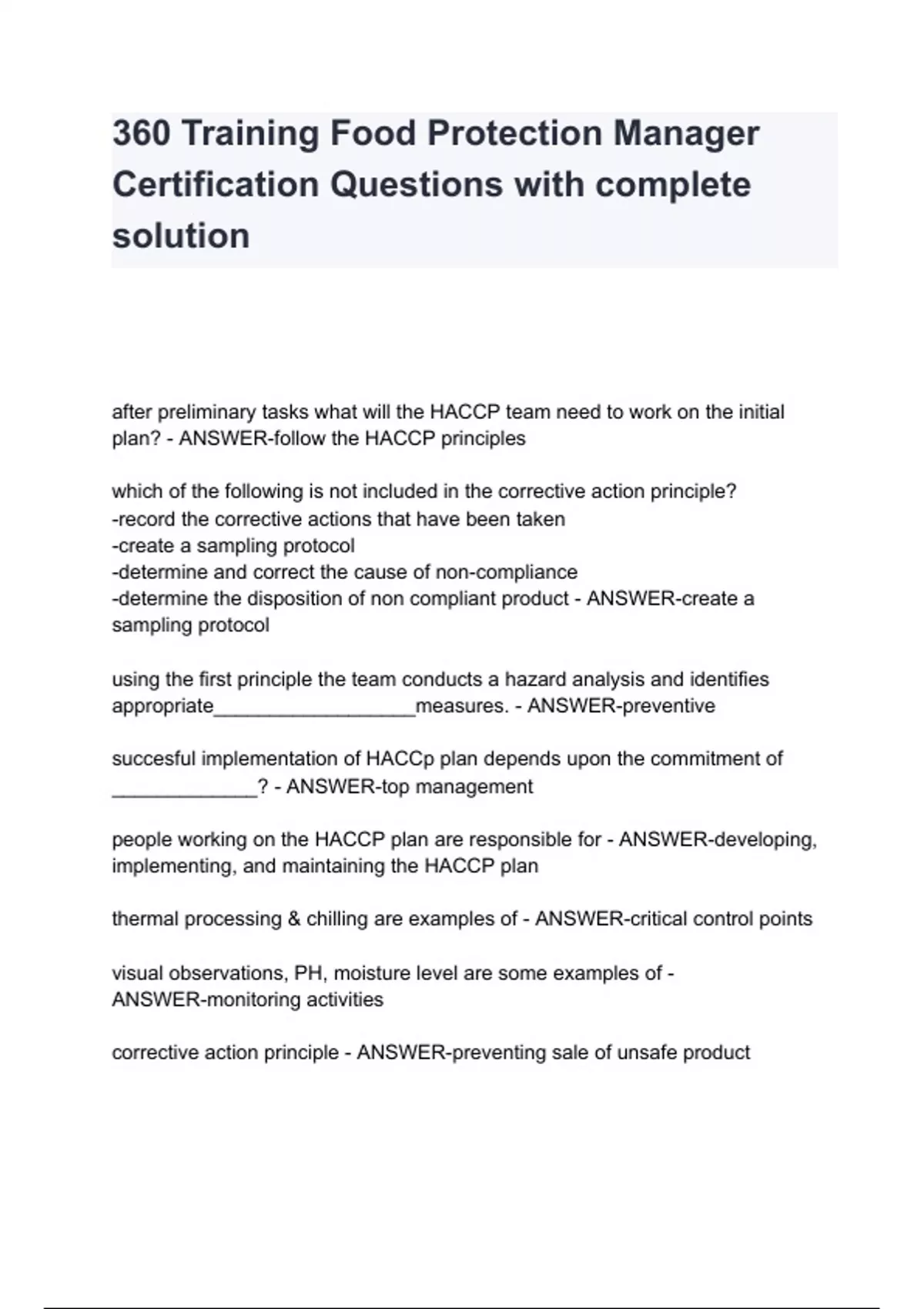 360 Training Food Protection Manager Certification Questions with complete solution

after preliminary tasks what will the HACCP team need to work on the initial plan? - ANSWER-follow the HACCP principles

which of the following is not included in the corrective action principle?
-record the corrective actions that have been taken
-create a sampling protocol
-determine and correct the cause of non-compliance
-determine the disposition of non compliant product - ANSWER-create a sampling protocol

using the first principle the team conducts a hazard analysis and identifies appropriate___________________measures. - ANSWER-preventive

succesful implementation of HACCp plan depends upon the commitment of _____________? - ANSWER-top management

people working on the HACCP plan are responsible for - ANSWER-developing, implementing, and maintaining the HACCP plan

thermal processing & chilling are examples of - ANSWER-critical control points

visual observations, PH, moisture level are some examples of - ANSWER-monitoring activities

corrective action principle - ANSWER-preventing sale of unsafe product